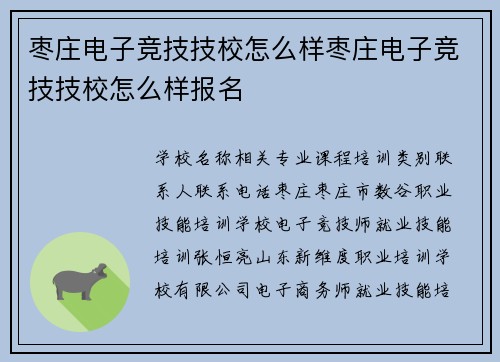 枣庄电子竞技技校怎么样枣庄电子竞技技校怎么样报名

学校名称相关专业课程培训类别联系人联系电话枣庄枣庄市数谷职业技能培训学校电子竞技师就业技能培训张恒亮山东新维度职业培训学校有限公司电子商务师就业技能培